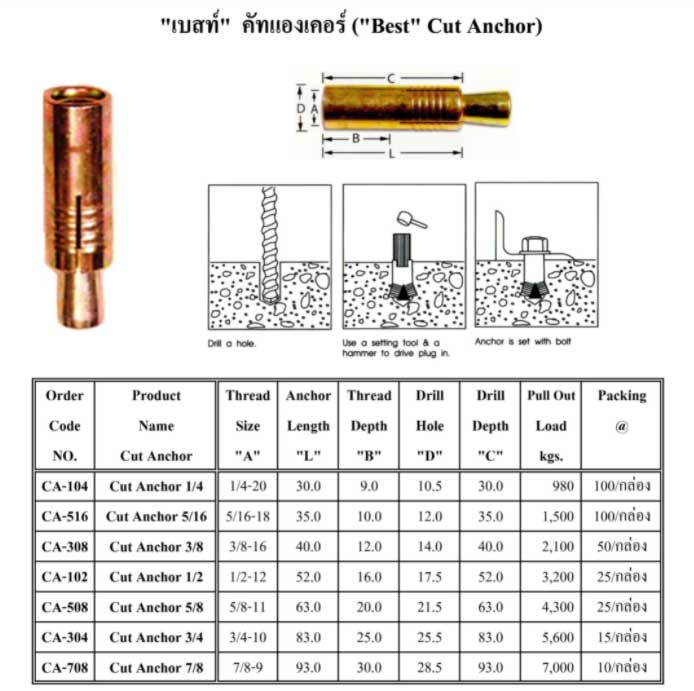 "เบสท์" คัทแองเคอร์ ("Best" Cut Anchor)

C
D
A
B
L

Drill a hole.

Use a setting tool & a hammer to drive plug in.

Anchor is set with bolt

| Order Code NO. | Product Name Cut Anchor | Thread Size "A" | Anchor Length "L" | Thread Depth "B" | Drill Hole "D" | Drill Depth "C" | Pull Out Load kgs. | Packing @ |
|---|---|---|---|---|---|---|---|---|
| CA-104 | Cut Anchor 1/4 | 1/4-20 | 30.0 | 9.0 | 10.5 | 30.0 | 980 | 100/กล่อง |
| CA-516 | Cut Anchor 5/16 | 5/16-18 | 35.0 | 10.0 | 12.0 | 35.0 | 1,500 | 100/กล่อง |
| CA-308 | Cut Anchor 3/8 | 3/8-16 | 40.0 | 12.0 | 14.0 | 40.0 | 2,100 | 50/กล่อง |
| CA-102 | Cut Anchor 1/2 | 1/2-12 | 52.0 | 16.0 | 17.5 | 52.0 | 3,200 | 25/กล่อง |
| CA-508 | Cut Anchor 5/8 | 5/8-11 | 63.0 | 20.0 | 21.5 | 63.0 | 4,300 | 25/กล่อง |
| CA-304 | Cut Anchor 3/4 | 3/4-10 | 83.0 | 25.0 | 25.5 | 83.0 | 5,600 | 15/กล่อง |
| CA-708 | Cut Anchor 7/8 | 7/8-9 | 93.0 | 30.0 | 28.5 | 93.0 | 7,000 | 10/กล่อง |